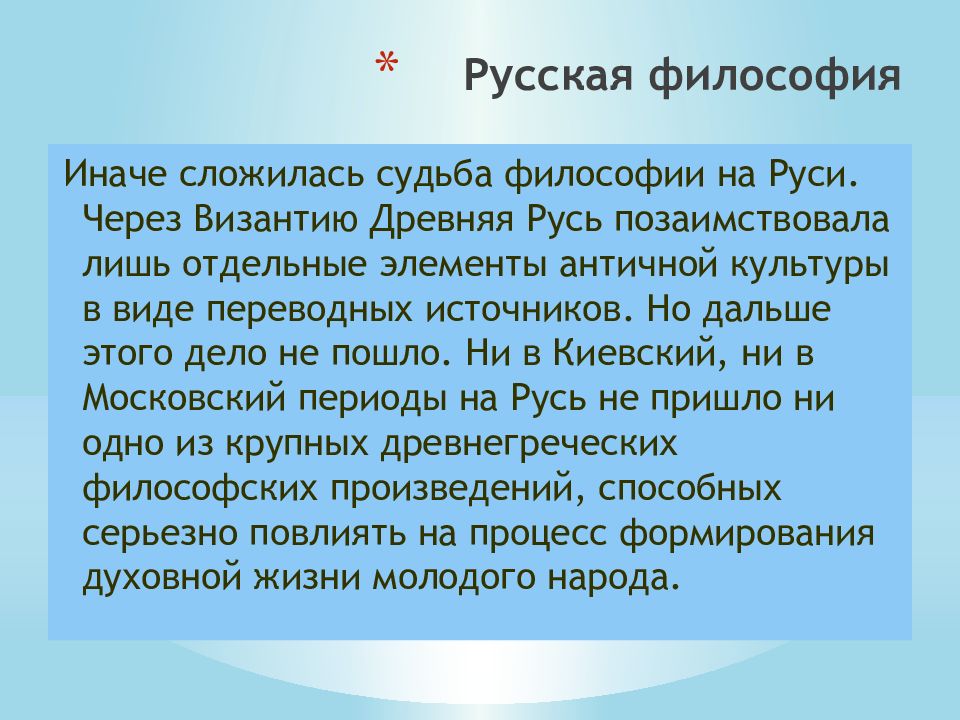 * Русская философия

Иначе сложилась судьба философии на Руси. Через Византию Древняя Русь позаимствовала лишь отдельные элементы античной культуры в виде переводных источников. Но дальше этого дело не пошло. Ни в Киевский, ни в Московский периоды на Русь не пришло ни одно из крупных древнегреческих философских произведений, способных серьезно повлиять на процесс формирования духовной жизни молодого народа.